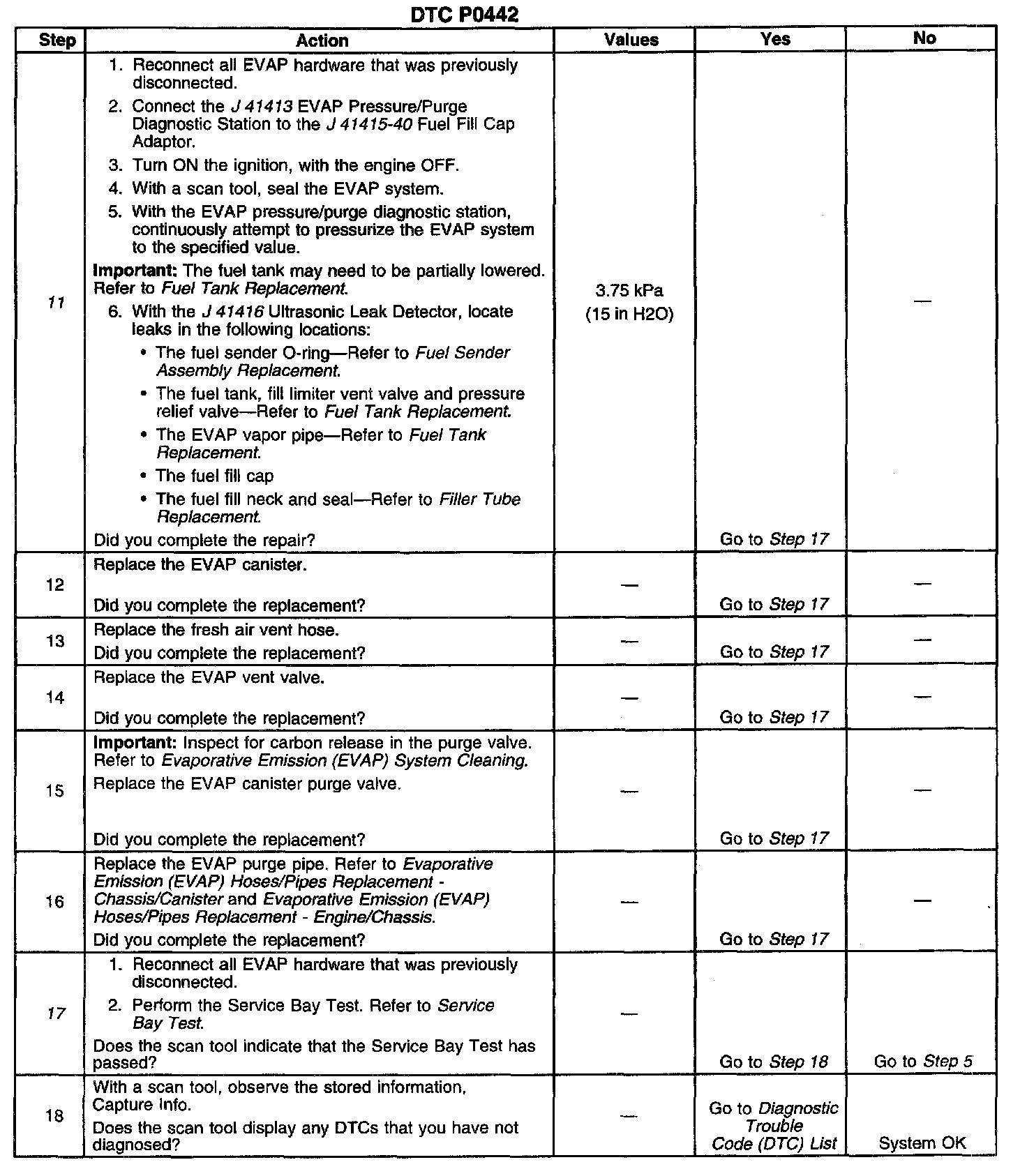 DTC P0442

| Step | Action | Values | Yes | No |
|---|---|---|---|---|
| 11 | 1. Reconnect all EVAP hardware that was previously disconnected. 2. Connect the J 41413 EVAP Pressure/Purge Diagnostic Station to the J 41415-40 Fuel Fill Cap Adaptor. 3. Turn ON the ignition, with the engine OFF. 4. With a scan tool, seal the EVAP system. 5. With the EVAP pressure/purge diagnostic station, continuously attempt to pressurize the EVAP system to the specified value. Important: The fuel tank may need to be partially lowered. Refer to Fuel Tank Replacement. 6. With the J 41416 Ultrasonic Leak Detector, locate leaks in the following locations: • The fuel sender O-ring—Refer to Fuel Sender Assembly Replacement. • The fuel tank, fill limiter vent valve and pressure relief valve—Refer to Fuel Tank Replacement. • The EVAP vapor pipe—Refer to Fuel Tank Replacement. • The fuel fill cap • The fuel fill neck and seal—Refer to Filler Tube Replacement. Did you complete the repair? | 3.75 kPa (15 in H2O) | Go to Step 17 | — |
| 12 | Replace the EVAP canister. Did you complete the replacement? | — | Go to Step 17 | — |
| 13 | Replace the fresh air vent hose. Did you complete the replacement? | — | Go to Step 17 | — |
| 14 | Replace the EVAP vent valve. Did you complete the replacement? | — | Go to Step 17 | — |
| 15 | Important: Inspect for carbon release in the purge valve. Refer to Evaporative Emission (EVAP) System Cleaning. Replace the EVAP canister purge valve. Did you complete the replacement? | — | Go to Step 17 | — |
| 16 | Replace the EVAP purge pipe. Refer to Evaporative Emission (EVAP) Hoses/Pipes Replacement - Chassis/Canister and Evaporative Emission (EVAP) Hoses/Pipes Replacement - Engine/Chassis. Did you complete the replacement? | — | Go to Step 17 | — |
| 17 | 1. Reconnect all EVAP hardware that was previously disconnected. 2. Perform the Service Bay Test. Refer to Service Bay Test. Does the scan tool indicate that the Service Bay Test has passed? | — | Go to Step 18 | Go to Step 5 |
| 18 | With a scan tool, observe the stored information, Capture Info. Does the scan tool display any DTCs that you have not diagnosed? | — | Go to Diagnostic Trouble Code (DTC) List | System OK |